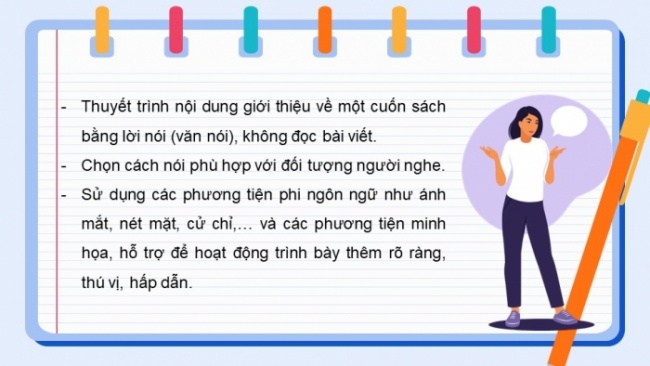 - Thuyết trình nội dung giới thiệu về một cuốn sách bằng lời nói (văn nói), không đọc bài viết.
- Chọn cách nói phù hợp với đối tượng người nghe.
- Sử dụng các phương tiện phi ngôn ngữ như ánh mắt, nét mặt, cử chỉ,… và các phương tiện minh họa, hỗ trợ để hoạt động trình bày thêm rõ ràng, thú vị, hấp dẫn.